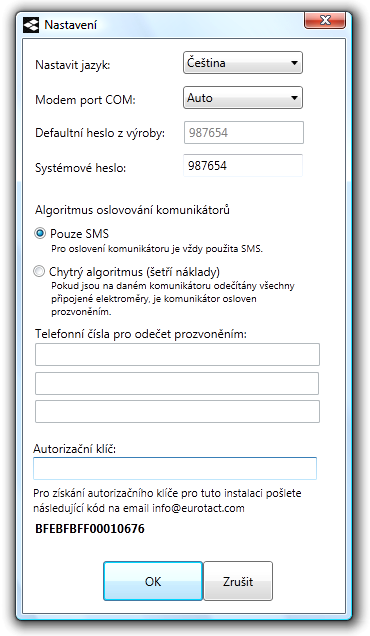 Nastavení

Nastavit jazyk: Čeština

Modem port COM: Auto

Defaultní heslo z výroby: 987654

Systémové heslo: 987654

Algoritmus oslovování komunikátorů

Pouze SMS
Pro oslovení komunikátoru je vždy použita SMS.

Chytrý algoritmus (šetří náklady)
Pokud jsou na daném komunikátoru odečítány všechny připojené elektroměry, je komunikátor osloven prozvoněním.

Telefonní čísla pro odečet prozvoněním:

Autorizační klíč:

Pro získání autorizačního klíče pro tuto instalaci pošlete následující kód na email info@eurotact.com

BFEBFBFF00010676

OK

Zrušit